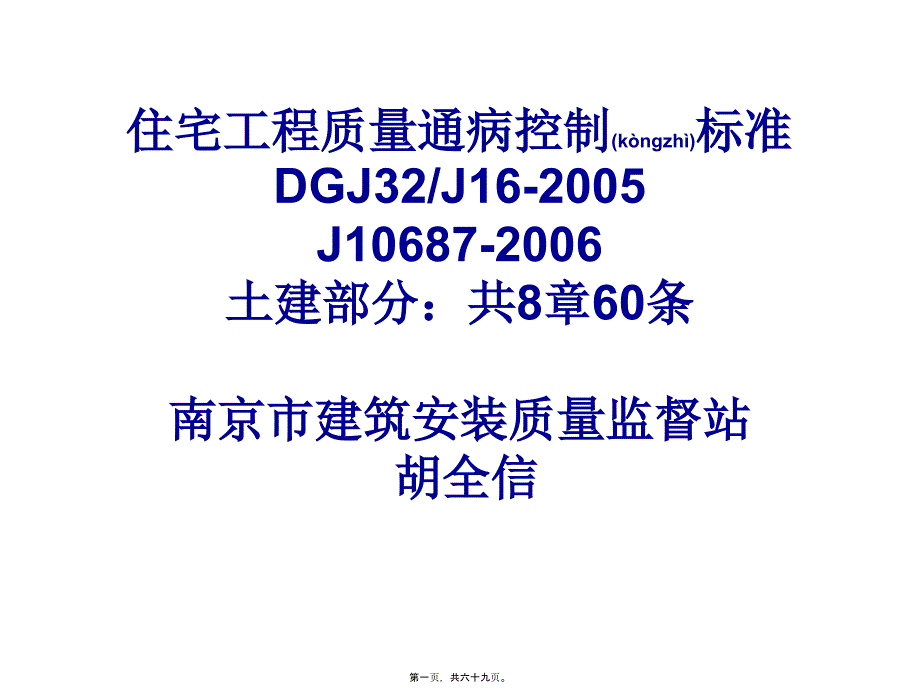 住宅工程质量通病控制(kòngzhì)标准
DGJ32/J16-2005
J10687-2006
土建部分：共8章60条

南京市建筑安装质量监督站
胡全信

第一页，共六十九页。